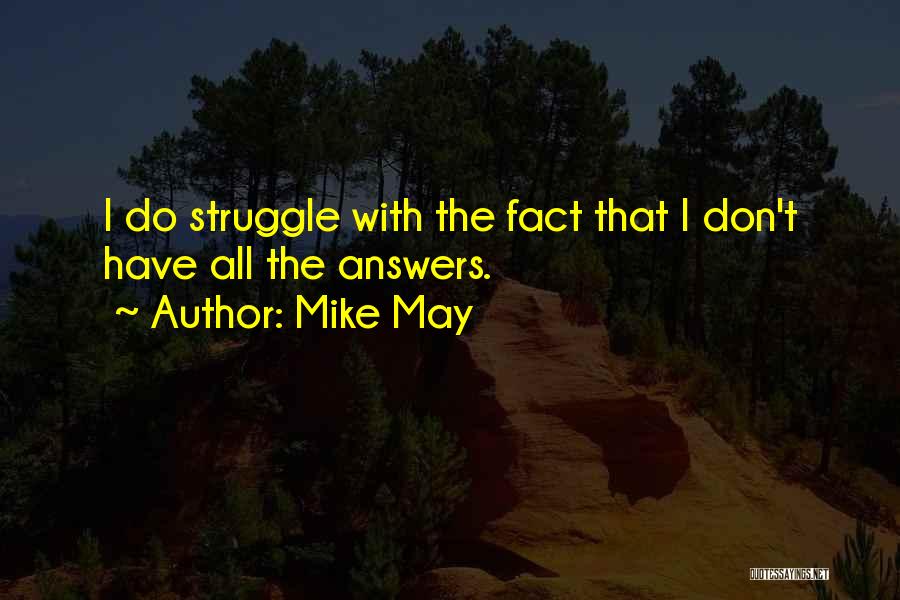 I do struggle with the fact that I don't have all the answers.
~ Author: Mike May

QUOTESSAYINGS.NET